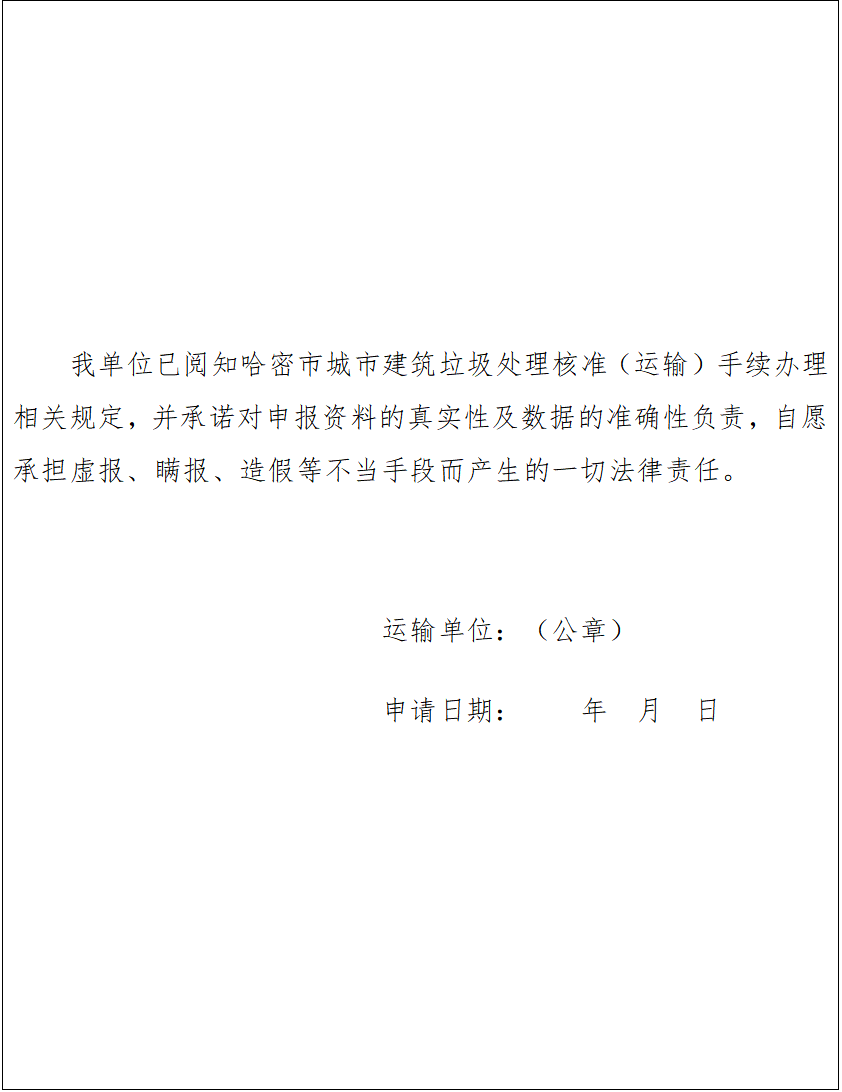 我单位已阅知哈密市城市建筑垃圾处理核准（运输）手续办理相关规定，并承诺对申报资料的真实性及数据的准确性负责，自愿承担虚报、瞒报、造假等不当手段而产生的一切法律责任。

运输单位：（公章）

申请日期：　　年　月　日